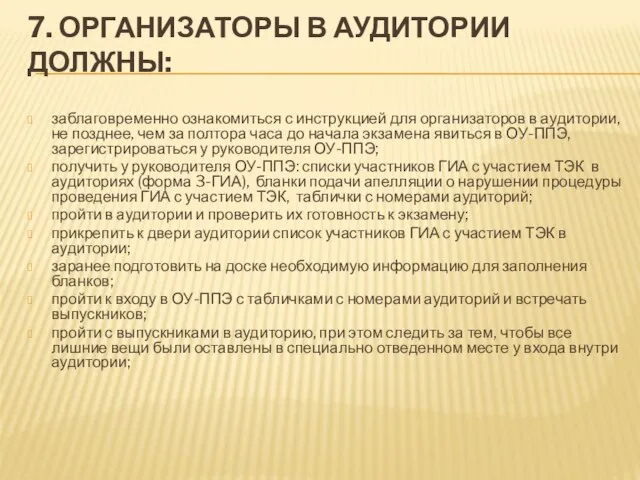 7. ОРГАНИЗАТОРЫ В АУДИТОРИИ ДОЛЖНЫ:

заблаговременно ознакомиться с инструкцией для организаторов в аудитории, не позднее, чем за полтора часа до начала экзамена явиться в ОУ-ППЭ, зарегистрироваться у руководителя ОУ-ППЭ;

получить у руководителя ОУ-ППЭ: списки участников ГИА с участием ТЭК в аудиториях (форма 3-ГИА), бланки подачи апелляции о нарушении процедуры проведения ГИА с участием ТЭК, таблички с номерами аудиторий;

пройти в аудитории и проверить их готовность к экзамену;

прикрепить к двери аудитории список участников ГИА с участием ТЭК в аудитории;

заранее подготовить на доске необходимую информацию для заполнения бланков;

пройти к входу в ОУ-ППЭ с табличками с номерами аудиторий и встречать выпускников;

пройти с выпускниками в аудиторию, при этом следить за тем, чтобы все лишние вещи были оставлены в специально отведенном месте у входа внутри аудитории;